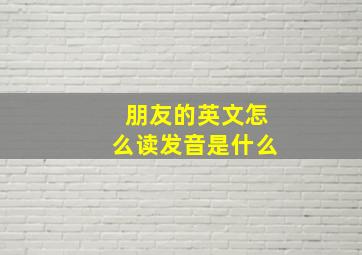 朋友的英文怎么读发音是什么